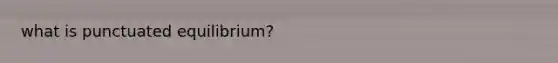 what is punctuated equilibrium?